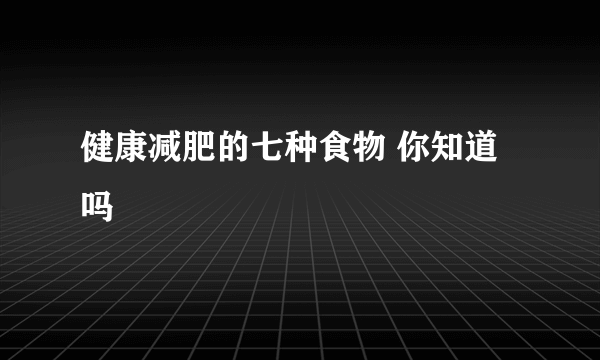 健康减肥的七种食物 你知道吗